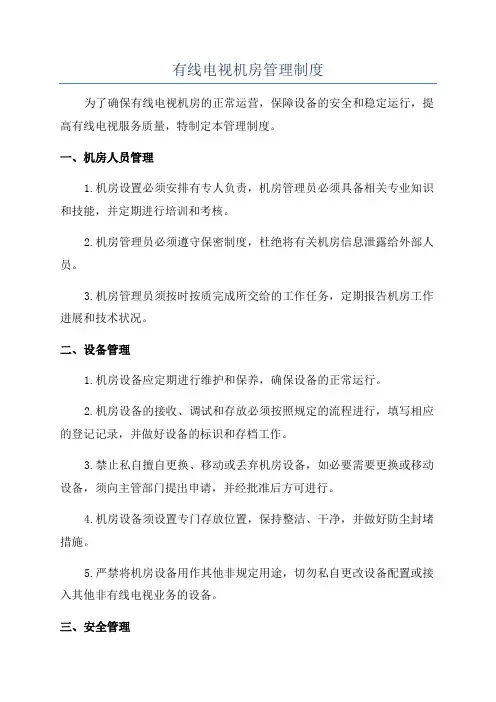 有线电视机房管理制度

为了确保有线电视机房的正常运营，保障设备的安全和稳定运行，提高有线电视服务质量，特制定本管理制度。

一、机房人员管理

1.机房设置必须安排有专人负责，机房管理员必须具备相关专业知识和技能，并定期进行培训和考核。

2.机房管理员必须遵守保密制度，杜绝将有关机房信息泄露给外部人员。

3.机房管理员须按时按质完成所交给的工作任务，定期报告机房工作进展和技术状况。

二、设备管理

1.机房设备应定期进行维护和保养，确保设备的正常运行。

2.机房设备的接收、调试和存放必须按照规定的流程进行，填写相应的登记记录，并做好设备的标识和存档工作。

3.禁止私自擅自更换、移动或丢弃机房设备，如必要需要更换或移动设备，须向主管部门提出申请，并经批准后方可进行。

4.机房设备须设置专门存放位置，保持整洁、干净，并做好防尘封堵措施。

5.严禁将机房设备用作其他非规定用途，切勿私自更改设备配置或接入其他非有线电视业务的设备。

三、安全管理